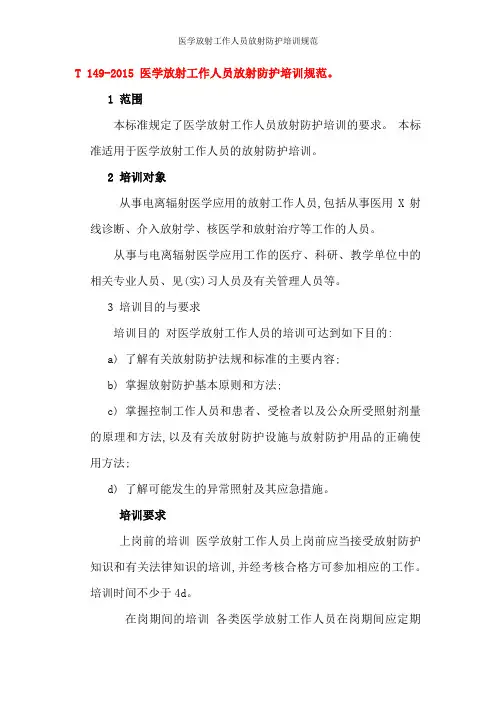 医学放射工作人员放射防护培训规范

T 149-2015 医学放射工作人员放射防护培训规范。

1 范围

本标准规定了医学放射工作人员放射防护培训的要求。 本标准适用于医学放射工作人员的放射防护培训。

2 培训对象

从事电离辐射医学应用的放射工作人员,包括从事医用 X 射线诊断、介入放射学、核医学和放射治疗等工作的人员。

从事与电离辐射医学应用工作的医疗、科研、教学单位中的相关专业人员、见(实)习人员及有关管理人员等。

3 培训目的与要求

培训目的 对医学放射工作人员的培训可达到如下目的:

a) 了解有关放射防护法规和标准的主要内容;

b) 掌握放射防护基本原则和方法;

c) 掌握控制工作人员和患者、受检者以及公众所受照射剂量的原理和方法,以及有关放射防护设施与放射防护用品的正确使用方法;

d) 了解可能发生的异常照射及其应急措施。

培训要求

上岗前的培训 医学放射工作人员上岗前应当接受放射防护知识和有关法律知识的培训,并经考核合格方可参加相应的工作。培训时间不少于 4d。

在岗期间的培训 各类医学放射工作人员在岗期间应定期